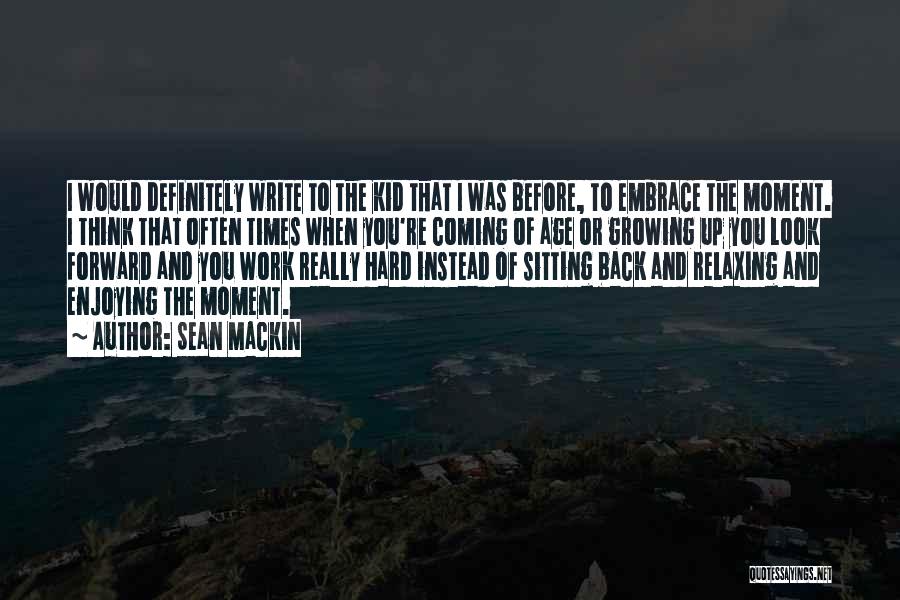 I WOULD DEFINITELY WRITE TO THE KID THAT I WAS BEFORE, TO EMBRACE THE MOMENT. I THINK THAT OFTEN TIMES WHEN YOU'RE COMING OF AGE OR GROWING UP YOU LOOK FORWARD AND YOU WORK REALLY HARD INSTEAD OF SITTING BACK AND RELAXING AND ENJOYING THE MOMENT.
~ AUTHOR: SEAN MACKIN

QUOTESSAYINGS.NET